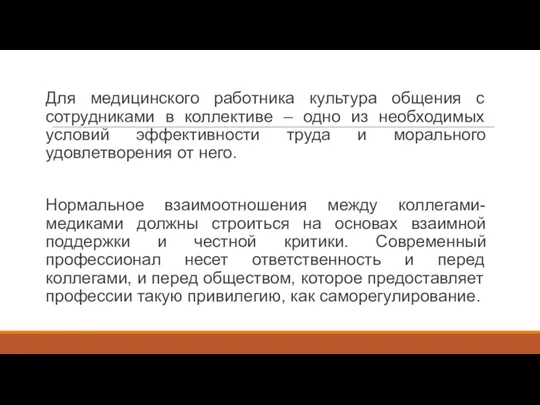 Для медицинского работника культура общения с сотрудниками в коллективе – одно из необходимых условий эффективности труда и морального удовлетворения от него.

Нормальное взаимоотношения между коллегами-медиками должны строиться на основах взаимной поддержки и честной критики. Современный профессионал несет ответственность и перед коллегами, и перед обществом, которое предоставляет профессии такую привилегию, как саморегулирование.